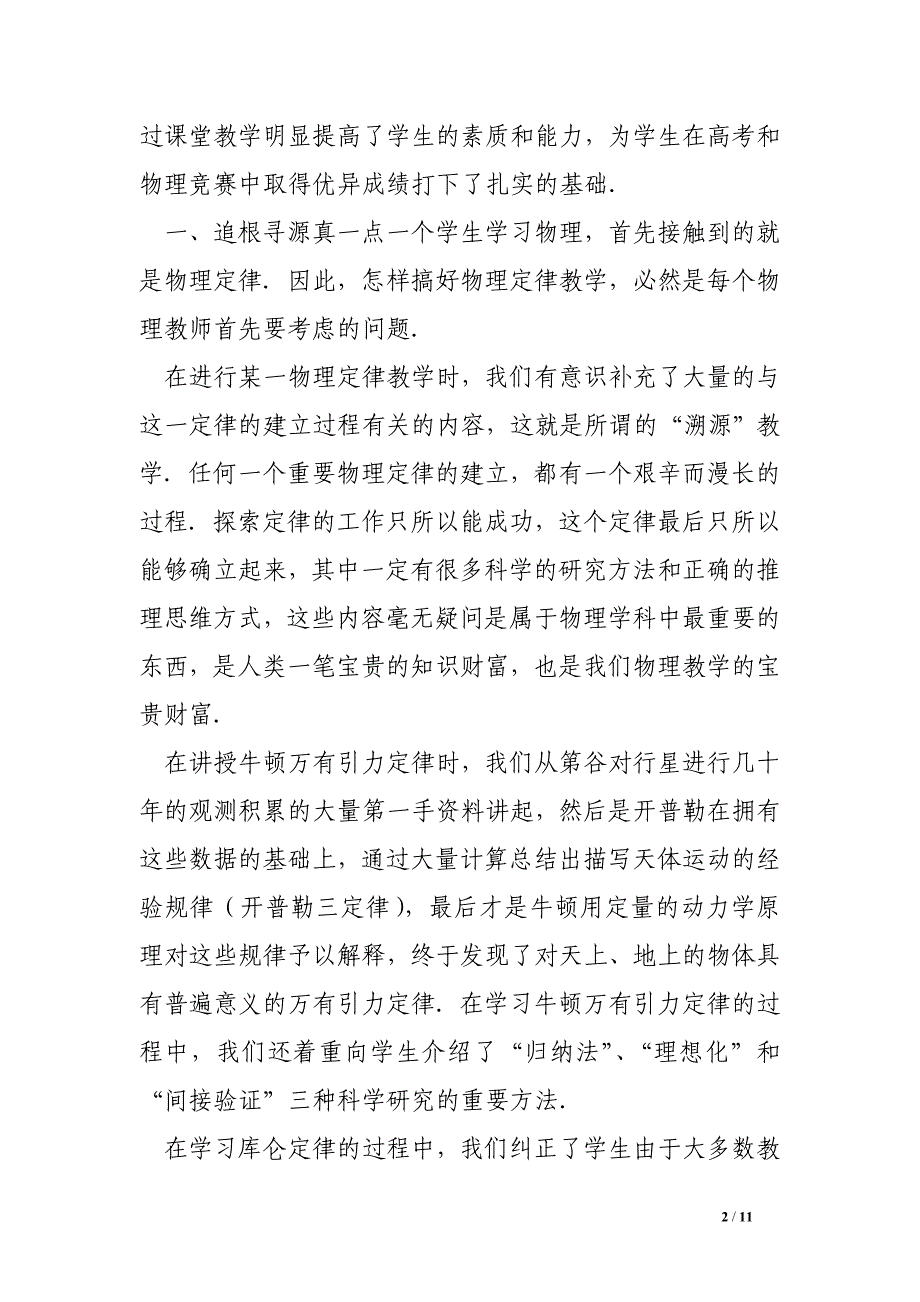 过课堂教学明显提高了学生的素质和能力，为学生在高考和物理竞赛中取得优异成绩打下了扎实的基础.

一、追根寻源真一点一个学生学习物理，首先接触到的就是物理定律. 因此，怎样搞好物理定律教学，必然是每个物理教师首先要考虑的问题.

在进行某一物理定律教学时，我们有意识补充了大量的与这一定律的建立过程有关的内容，这就是所谓的“溯源”教学. 任何一个重要物理定律的建立，都有一个艰辛而漫长的过程. 探索定律的工作只所以能成功，这个定律最后只所以能够确立起来，其中一定有很多科学的研究方法和正确的推理思维方式，这些内容毫无疑问是属于物理学科中最重要的东西，是人类一笔宝贵的知识财富，也是我们物理教学的宝贵财富.

在讲授牛顿万有引力定律时，我们从第谷对行星进行几十年的观测积累的大量第一手资料讲起，然后是开普勒在拥有这些数据的基础上，通过大量计算总结出描写天体运动的经验规律（开普勒三定律），最后才是牛顿用定量的动力学原理对这些规律予以解释，终于发现了对天上、地上的物体具有普遍意义的万有引力定律. 在学习牛顿万有引力定律的过程中，我们还着重向学生介绍了“归纳法”、“理想化”和“间接验证”三种科学研究的重要方法.

在学习库仑定律的过程中，我们纠正了学生由于大多数教

2 / 11